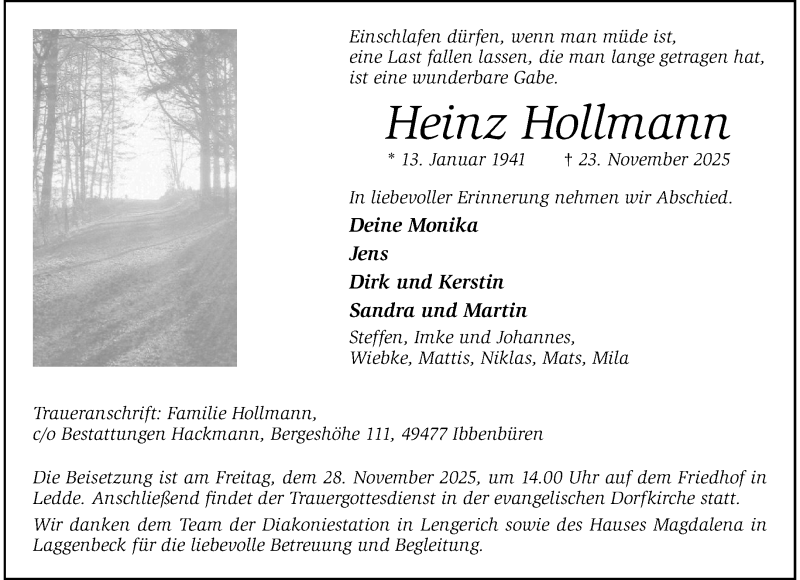 Einschlafen dürfen, wenn man müde ist, eine Last fallen lassen, die man lange getragen hat, ist eine wunderbare Gabe.

Heinz Hollmann

* 13. Januar 1941 † 23. November 2025

In liebevoller Erinnerung nehmen wir Abschied.

Deine Monika

Jens

Dirk und Kerstin

Sandra und Martin

Steffen, Imke und Johannes, Wiebke, Mattis, Niklas, Mats, Mila

Traueranschrift: Familie Hollmann, c/o Bestattungen Hackmann, Bergeshöhe 111, 49477 Ibbenbüren

Die Beisetzung ist am Freitag, dem 28. November 2025, um 14.00 Uhr auf dem Friedhof in Ledde. Anschließend findet der Trauergottesdienst in der evangelischen Dorfkirche statt.

Wir danken dem Team der Diakoniestation in Lengerich sowie des Hauses Magdalena in Laggenbeck für die liebevolle Betreuung und Begleitung.